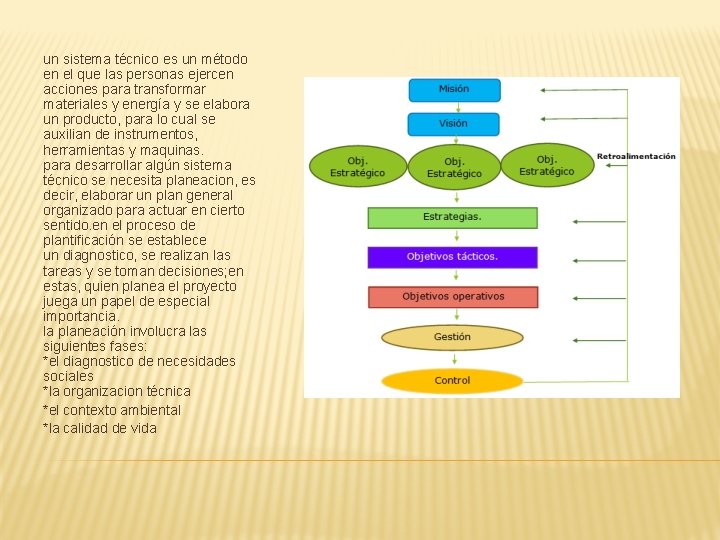 un sistema técnico es un método en el que las personas ejercen acciones para transformar materiales y energía y se elabora un producto, para lo cual se auxilian de instrumentos, herramientas y maquinas.
para desarrollar algún sistema técnico se necesita planeacion, es decir, elaborar un plan general organizado para actuar en cierto sentido.en el proceso de plantificación se establece un diagnostico, se realizan las tareas y se toman decisiones;en estas, quien planea el proyecto juega un papel de especial importancia.
la planeación involucra las siguientes fases:
*el diagnostico de necesidades sociales
*la organizacion técnica
*el contexto ambiental
*la calidad de vida

Misión
Visión
Obj. Estratégico
Obj. Estratégico
Obj. Estratégico
Retroalimentación
Estrategias.
Objetivos tácticos.
Objetivos operativos
Gestión
Control